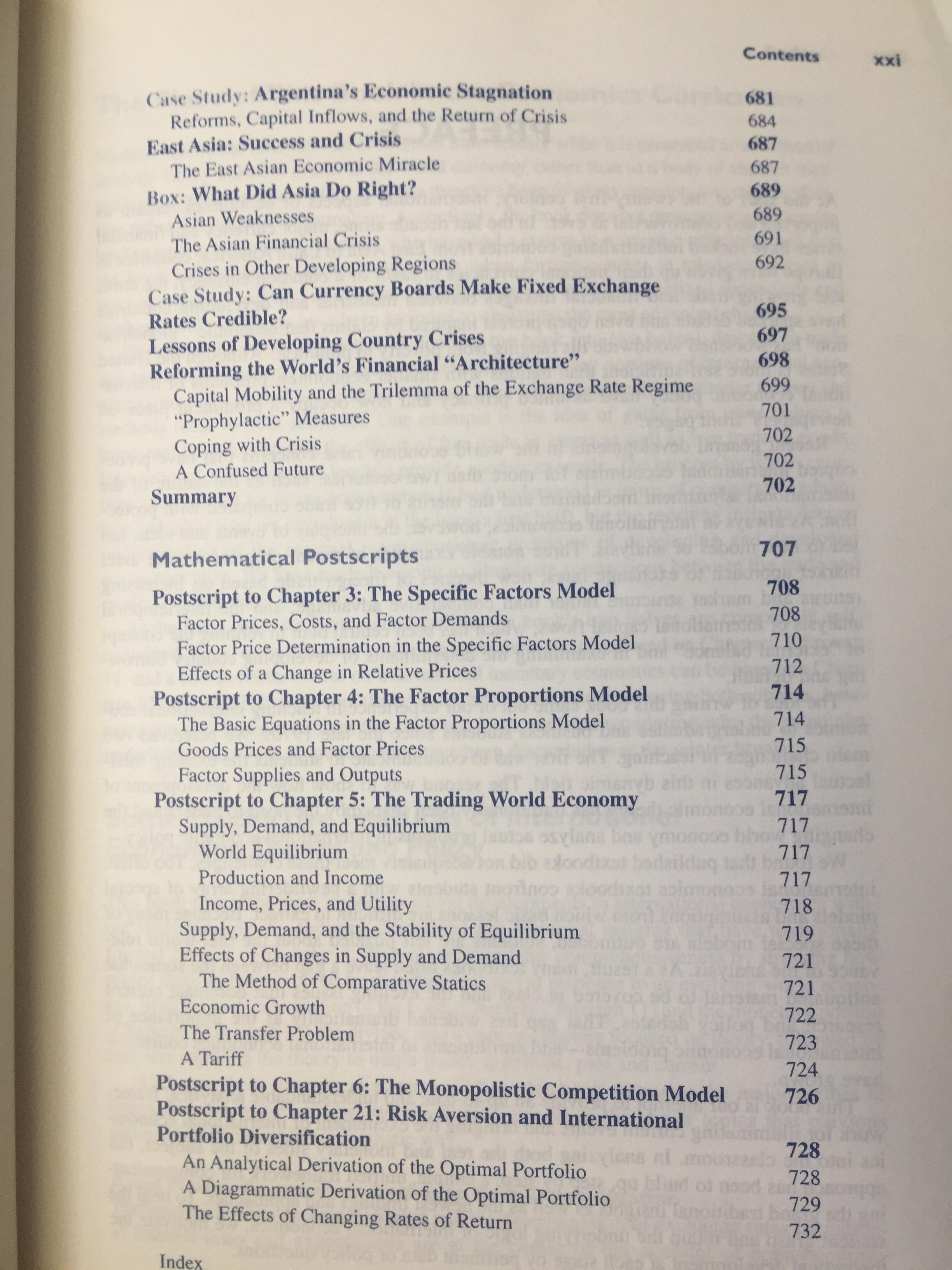 Contents xxi

Case Study: Argentina's Economic Stagnation 681
Reforms, Capital Inflows, and the Return of Crisis 684
East Asia: Success and Crisis 687
The East Asian Economic Miracle 687
Box: What Did Asia Do Right? 689
Asian Weaknesses 689
The Asian Financial Crisis 691
Crises in Other Developing Regions 692
Case Study: Can Currency Boards Make Fixed Exchange Rates Credible? 695
Lessons of Developing Country Crises 697
Reforming the World's Financial "Architecture" 698
Capital Mobility and the Trilemma of the Exchange Rate Regime 699
"Prophylactic" Measures 701
Coping with Crisis 702
A Confused Future 702
Summary 702

Mathematical Postscripts 707
Postscript to Chapter 3: The Specific Factors Model 708
Factor Prices, Costs, and Factor Demands 708
Factor Price Determination in the Specific Factors Model 710
Effects of a Change in Relative Prices 712
Postscript to Chapter 4: The Factor Proportions Model 714
The Basic Equations in the Factor Proportions Model 714
Goods Prices and Factor Prices 715
Factor Supplies and Outputs 715
Postscript to Chapter 5: The Trading World Economy 717
Supply, Demand, and Equilibrium 717
World Equilibrium 717
Production and Income 717
Income, Prices, and Utility 718
Supply, Demand, and the Stability of Equilibrium 719
Effects of Changes in Supply and Demand 721
The Method of Comparative Statics 721
Economic Growth 722
The Transfer Problem 723
A Tariff 724
Postscript to Chapter 6: The Monopolistic Competition Model 726
Postscript to Chapter 21: Risk Aversion and International Portfolio Diversification 728
An Analytical Derivation of the Optimal Portfolio 728
A Diagrammatic Derivation of the Optimal Portfolio 729
The Effects of Changing Rates of Return 732

Index